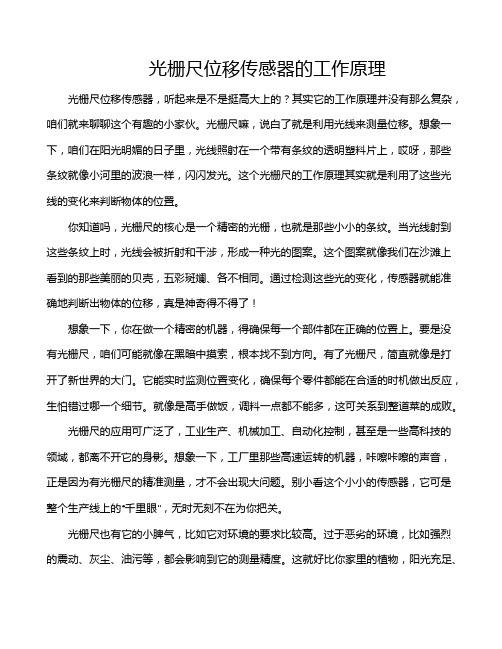 光栅尺位移传感器的工作原理

光栅尺位移传感器，听起来是不是挺高大上的？其实它的工作原理并没有那么复杂，咱们就来聊聊这个有趣的小家伙。光栅尺嘛，说白了就是利用光线来测量位移。想象一下，咱们在阳光明媚的日子里，光线照射在一个带有条纹的透明塑料片上，哎呀，那些条纹就像小河里的波浪一样，闪闪发光。这个光栅尺的工作原理其实就是利用了这些光线的变化来判断物体的位置。

你知道吗，光栅尺的核心是一个精密的光栅，也就是那些小小的条纹。当光线射到这些条纹上时，光线会被折射和干涉，形成一种光的图案。这个图案就像我们在沙滩上看到的那些美丽的贝壳，五彩斑斓、各不相同。通过检测这些光的变化，传感器就能准确地判断出物体的位移，真是神奇得不得了！

想象一下，你在做一个精密的机器，得确保每一个部件都在正确的位置上。要是没有光栅尺，咱们可能就像在黑暗中摸索，根本找不到方向。有了光栅尺，简直就像是打开了新世界的大门。它能实时监测位置变化，确保每个零件都能在合适的时机做出反应，生怕错过哪一个细节。就像是高手做饭，调料一点都不能多，这可关系到整道菜的成败。

光栅尺的应用可广泛了，工业生产、机械加工、自动化控制，甚至是一些高科技的领域，都离不开它的身影。想象一下，工厂里那些高速运转的机器，咔嚓咔嚓的声音，正是因为有光栅尺的精准测量，才不会出现大问题。别小看这个小小的传感器，它可是整个生产线上的“千里眼”，无时无刻不在为你把关。

光栅尺也有它的小脾气，比如它对环境的要求比较高。过于恶劣的环境，比如强烈的震动、灰尘、油污等，都会影响到它的测量精度。这就好比你家里的植物，阳光充足、